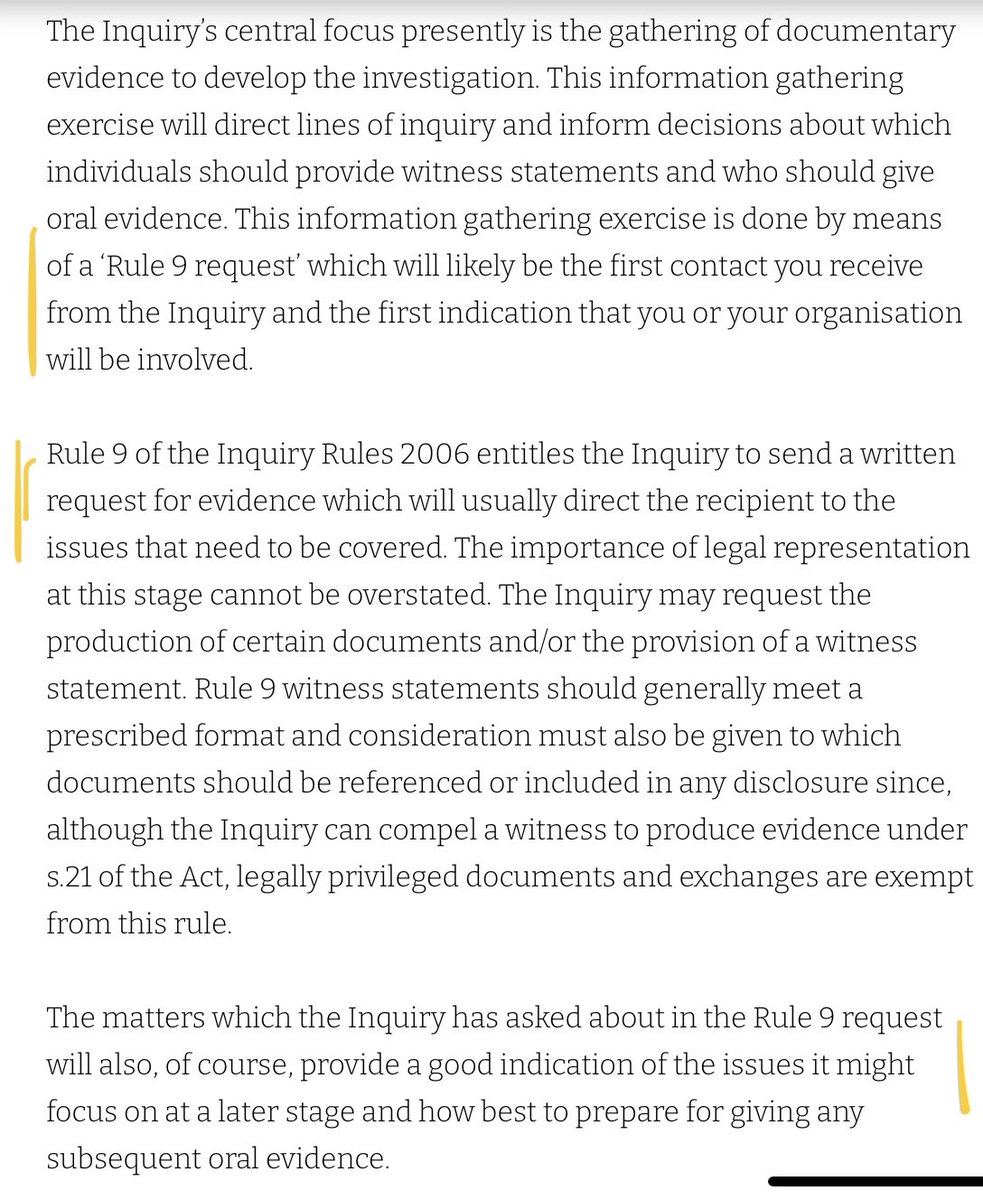 The Inquiry's central focus presently is the gathering of documentary evidence to develop the investigation. This information gathering exercise will direct lines of inquiry and inform decisions about which individuals should provide witness statements and who should give oral evidence. This information gathering exercise is done by means of a 'Rule 9 request' which will likely be the first contact you receive from the Inquiry and the first indication that you or your organisation will be involved.

Rule 9 of the Inquiry Rules 2006 entitles the Inquiry to send a written request for evidence which will usually direct the recipient to the issues that need to be covered. The importance of legal representation at this stage cannot be overstated. The Inquiry may request the production of certain documents and/or the provision of a witness statement. Rule 9 witness statements should generally meet a prescribed format and consideration must also be given to which documents should be referenced or included in any disclosure since, although the Inquiry can compel a witness to produce evidence under s.21 of the Act, legally privileged documents and exchanges are exempt from this rule.

The matters which the Inquiry has asked about in the Rule 9 request will also, of course, provide a good indication of the issues it might focus on at a later stage and how best to prepare for giving any subsequent oral evidence.